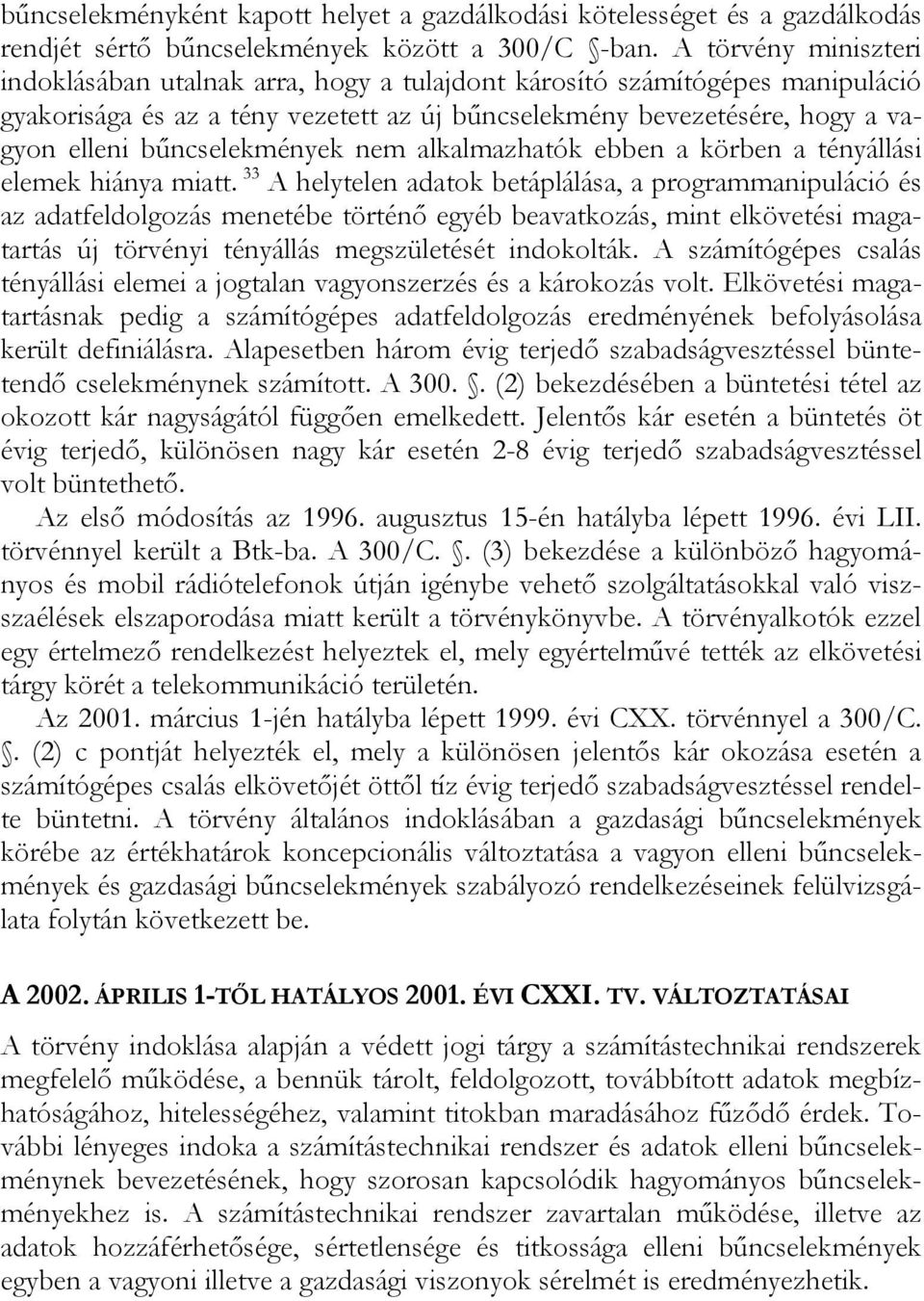 bűncselekményként kapott helyet a gazdálkodási kötelességet és a gazdálkodás rendjét sértő bűncselekmények között a 300/C -ban. A törvény miniszteri indoklásában utalnak arra, hogy a tulajdont károsító számítógépes manipuláció gyakorisága és az a tény vezetett az új bűncselekmény bevezetésére, hogy a vagyon elleni bűncselekmények nem alkalmazhatók ebben a körben a tényállási elemek hiánya miatt. $^{33}$ A helytelen adatok betáplálása, a programmanipuláció és az adatfeldolgozás menetébe történő egyéb beavatkozás, mint elkövetési magatartás új törvényi tényállás megszületését indokolták. A számítógépes csalás tényállási elemei a jogtalan vagyonszerzés és a károkozás volt. Elkövetési magatartásnak pedig a számítógépes adatfeldolgozás eredményének befolyásolása került definiálásra. Alapesetben három évig terjedő szabadságvesztéssel büntetendő cselekménynek számított. A 300. . (2) bekezdésében a büntetési tétel az okozott kár nagyságától függően emelkedett. Jelentős kár esetén a büntetés öt évig terjedő, különösen nagy kár esetén 2-8 évig terjedő szabadságvesztéssel volt büntethető.

Az első módosítás az 1996. augusztus 15-én hatályba lépett 1996. évi LII. törvénnyel került a Btk-ba. A 300/C. . (3) bekezdése a különböző hagyományos és mobil rádiótelefonok útján igénybe vehető szolgáltatásokkal való visszaélések elszaporodása miatt került a törvénykönyvbe. A törvényalkotók ezzel egy értelmező rendelkezést helyeztek el, mely egyértelművé tették az elkövetési tárgy körét a telekommunikáció területén.

Az 2001. március 1-jén hatályba lépett 1999. évi CXX. törvénnyel a 300/C. . (2) c pontját helyezték el, mely a különösen jelentős kár okozása esetén a számítógépes csalás elkövetőjét öttől tíz évig terjedő szabadságvesztéssel rendelte büntetni. A törvény általános indoklásában a gazdasági bűncselekmények körébe az értékhatárok koncepcionális változtatása a vagyon elleni bűncselekmények és gazdasági bűncselekmények szabályozó rendelkezéseinek felülvizsgálata folytán következett be.

A 2002. ÁPRILIS 1-TŐL HATÁLYOS 2001. ÉVI CXXI. TV. VÁLTOZTATÁSAI

A törvény indoklása alapján a védett jogi tárgy a számítástechnikai rendszerek megfelelő működése, a bennük tárolt, feldolgozott, továbbított adatok megbízhatóságához, hitelességéhez, valamint titokban maradásához fűződő érdek. További lényeges indoka a számítástechnikai rendszer és adatok elleni bűncselekménynek bevezetésének, hogy szorosan kapcsolódik hagyományos bűncselekményekhez is. A számítástechnikai rendszer zavartalan működése, illetve az adatok hozzáférhetősége, sértetlensége és titkossága elleni bűncselekmények egyben a vagyoni illetve a gazdasági viszonyok sérelmét is eredményezhetik.